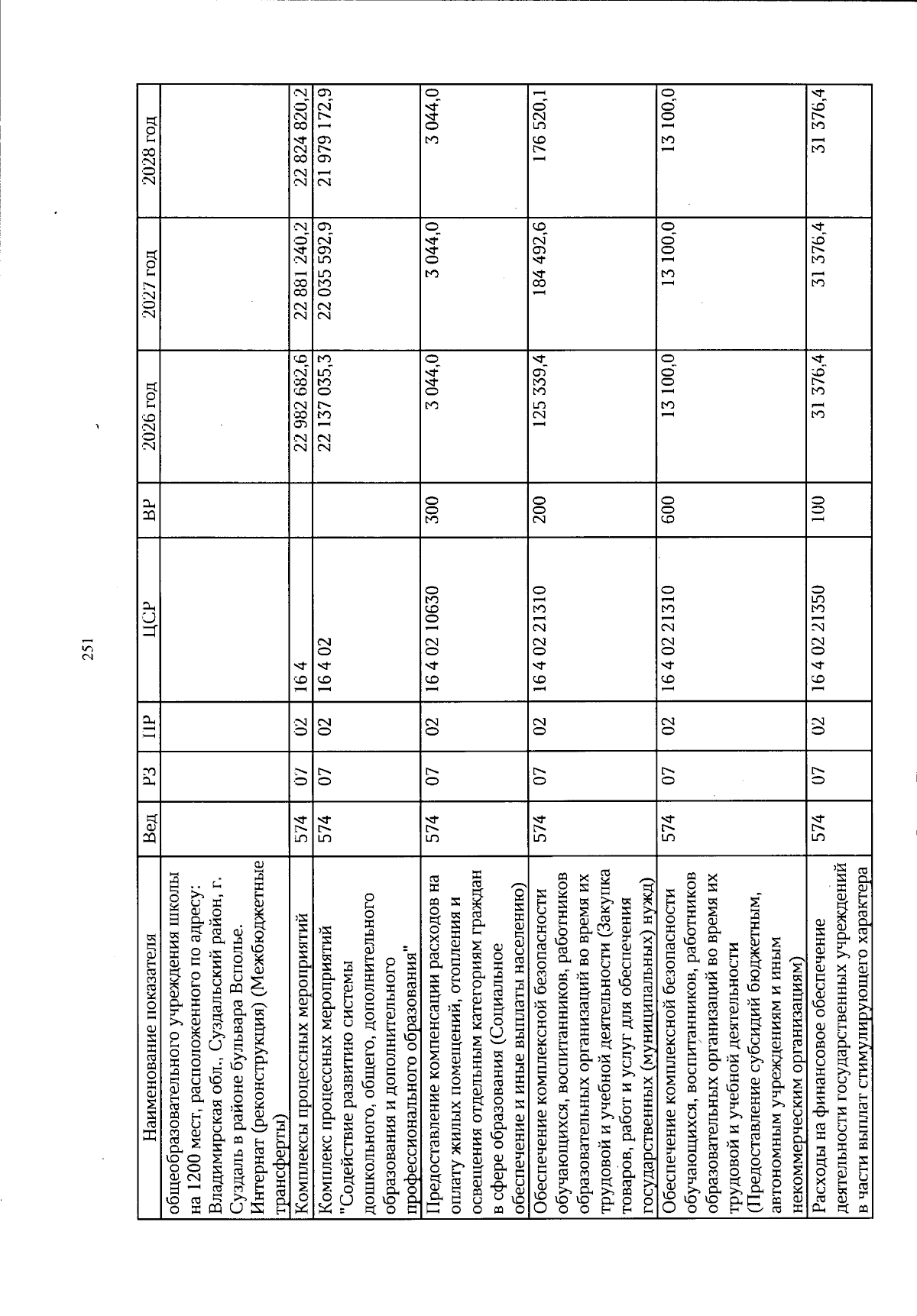 251

| Наименование показателя | Вед | РЗ | ПР | ЦСР | ВР | 2026 год | 2027 год | 2028 год |
|---|---|---|---|---|---|---|---|---|
| общеобразовательного учреждения школы на 1200 мест, расположенного по адресу: Владимирская обл., Суздальский район, г. Суздаль в районе бульвара Всполье. Интернат (реконструкция) (Межбюджетные трансферты) | | | | | | | | |
| Комплексы процессных мероприятий | 574 | 07 | 02 | 16 4 | | 22 982 682,6 | 22 881 240,2 | 22 824 820,2 |
| Комплекс процессных мероприятий "Содействие развитию системы дошкольного, общего, дополнительного образования и дополнительного профессионального образования" | 574 | 07 | 02 | 16 4 02 | | 22 137 035,3 | 22 035 592,9 | 21 979 172,9 |
| Предоставление компенсации расходов на оплату жилых помещений, отопления и освещения отдельным категориям граждан в сфере образования (Социальное обеспечение и иные выплаты населению) | 574 | 07 | 02 | 16 4 02 10630 | 300 | 3 044,0 | 3 044,0 | 3 044,0 |
| Обеспечение комплексной безопасности обучающихся, воспитанников, работников образовательных организаций во время их трудовой и учебной деятельности (Закупка товаров, работ и услуг для обеспечения государственных (муниципальных) нужд) | 574 | 07 | 02 | 16 4 02 21310 | 200 | 125 339,4 | 184 492,6 | 176 520,1 |
| Обеспечение комплексной безопасности обучающихся, воспитанников, работников образовательных организаций во время их трудовой и учебной деятельности (Предоставление субсидий бюджетным, автономным учреждениям и иным некоммерческим организациям) | 574 | 07 | 02 | 16 4 02 21310 | 600 | 13 100,0 | 13 100,0 | 13 100,0 |
| Расходы на финансовое обеспечение деятельности государственных учреждений в части выплат стимулирующего характера | 574 | 07 | 02 | 16 4 02 21350 | 100 | 31 376,4 | 31 376,4 | 31 376,4 |